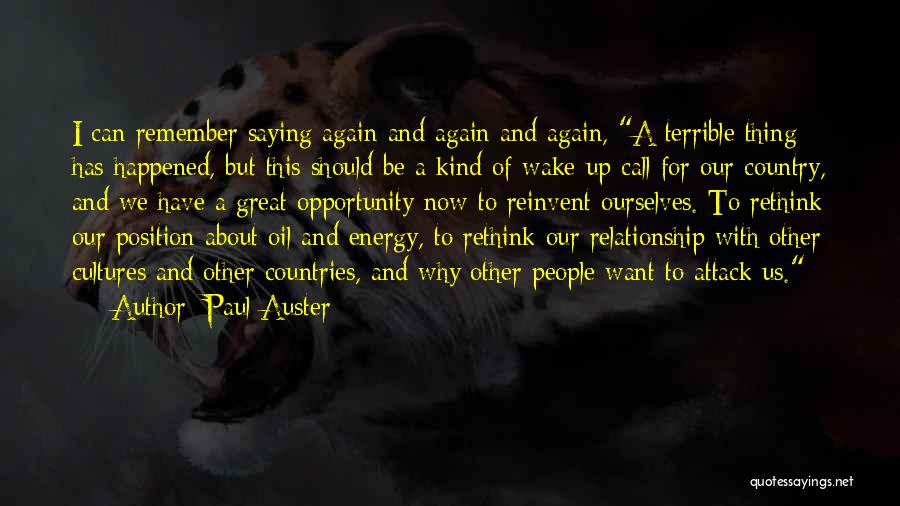 I can remember saying again and again and again, "A terrible thing has happened, but this should be a kind of wake up call for our country, and we have a great opportunity now to reinvent ourselves. To rethink our position about oil and energy, to rethink our relationship with other cultures and other countries, and why other people want to attack us."

— Author: Paul Auster

quotessayings.net